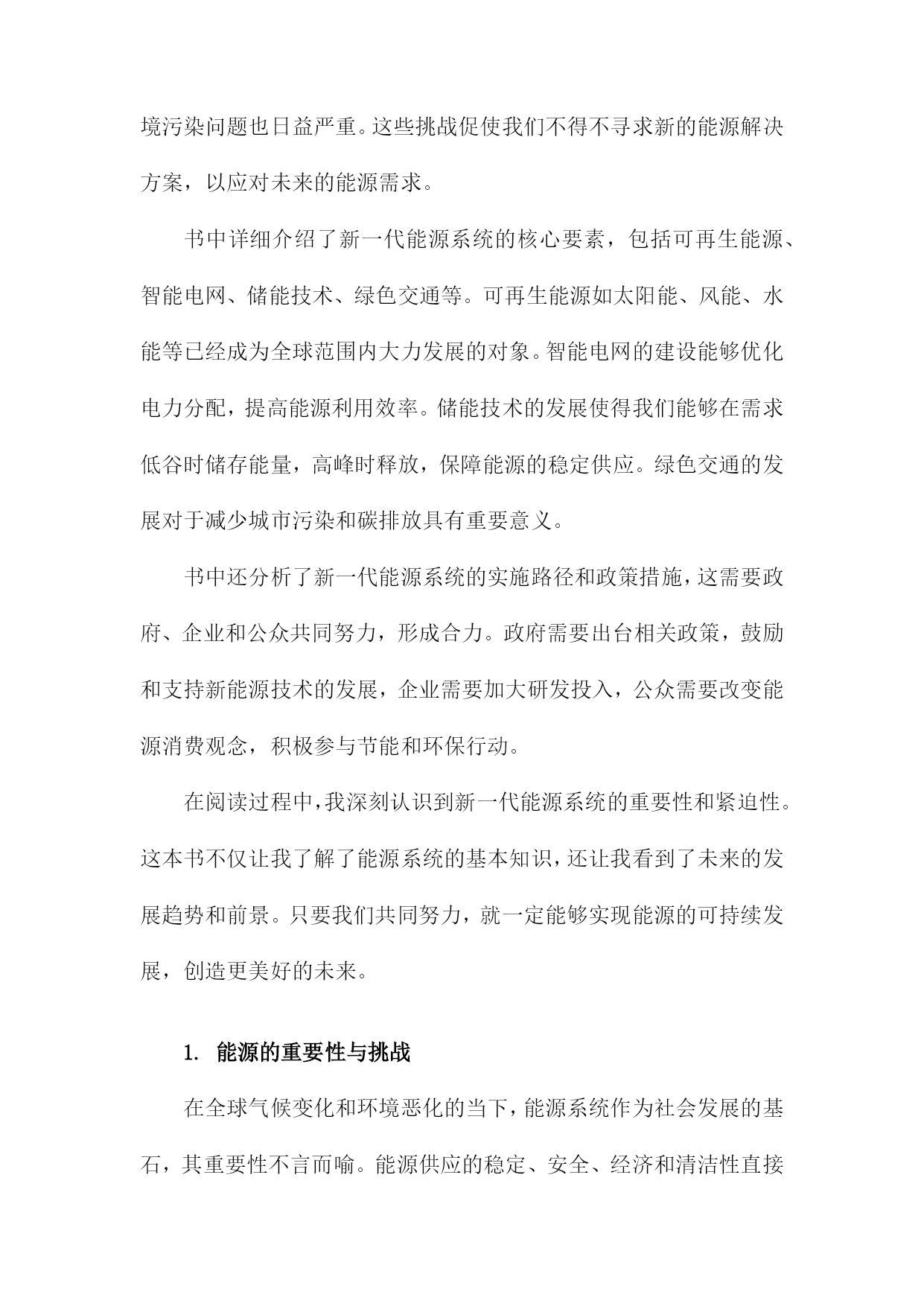 境污染问题也日益严重。这些挑战促使我们不得不寻求新的能源解决方案，以应对未来的能源需求。

书中详细介绍了新一代能源系统的核心要素，包括可再生能源、智能电网、储能技术、绿色交通等。可再生能源如太阳能、风能、水能等已经成为全球范围内大力发展的对象。智能电网的建设能够优化电力分配，提高能源利用效率。储能技术的发展使得我们能够在需求低谷时储存能量，高峰时释放，保障能源的稳定供应。绿色交通的发展对于减少城市污染和碳排放具有重要意义。

书中还分析了新一代能源系统的实施路径和政策措施，这需要政府、企业和公众共同努力，形成合力。政府需要出台相关政策，鼓励和支持新能源技术的发展，企业需要加大研发投入，公众需要改变能源消费观念，积极参与节能和环保行动。

在阅读过程中，我深刻认识到新一代能源系统的重要性和紧迫性。这本书不仅让我了解了能源系统的基本知识，还让我看到了未来的发展趋势和前景。只要我们共同努力，就一定能够实现能源的可持续发展，创造更美好的未来。

1. 能源的重要性与挑战

在全球气候变化和环境恶化的当下，能源系统作为社会发展的基石，其重要性不言而喻。能源供应的稳定、安全、经济和清洁性直接